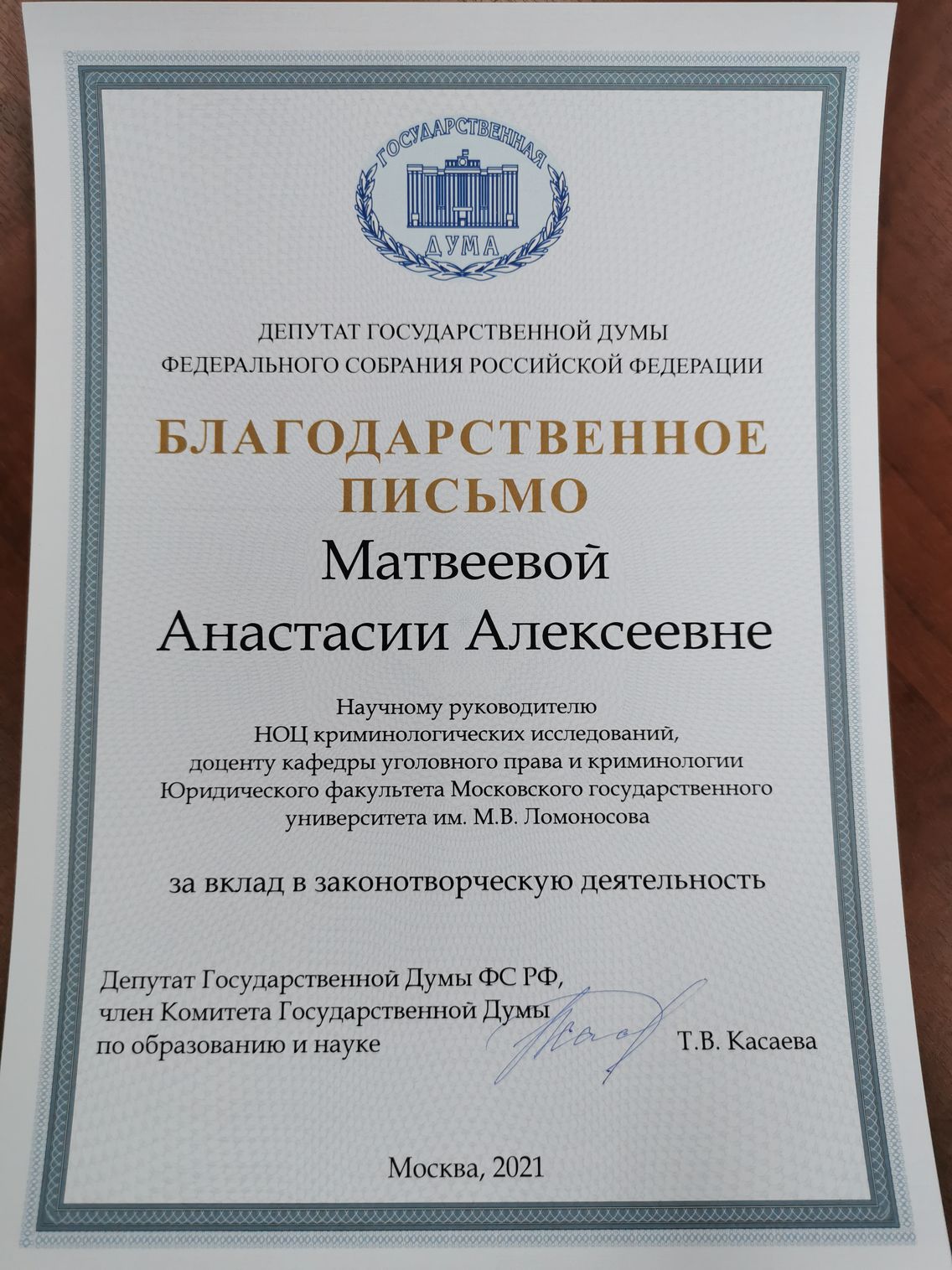 ГОСУДАРСТВЕННАЯ ДУМА

ДЕПУТАТ ГОСУДАРСТВЕННОЙ ДУМЫ
ФЕДЕРАЛЬНОГО СОБРАНИЯ РОССИЙСКОЙ ФЕДЕРАЦИИ

БЛАГОДАРСТВЕННОЕ ПИСЬМО

Матвеевой
Анастасии Алексеевне

Научному руководителю
НОЦ криминологических исследований,
доценту кафедры уголовного права и криминологии
Юридического факультета Московского государственного
университета им. М.В. Ломоносова

за вклад в законотворческую деятельность

Депутат Государственной Думы ФС РФ,
член Комитета Государственной Думы
по образованию и науке
Т.В. Касаева

Москва, 2021